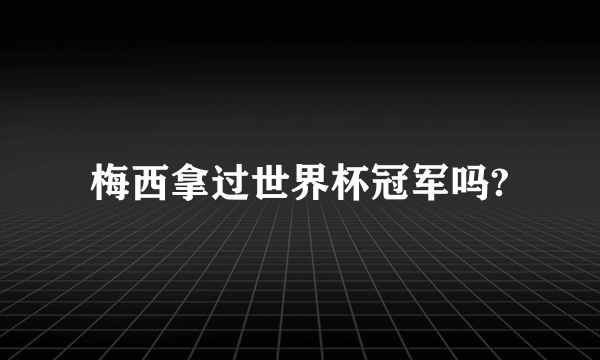 梅西拿过世界杯冠军吗?